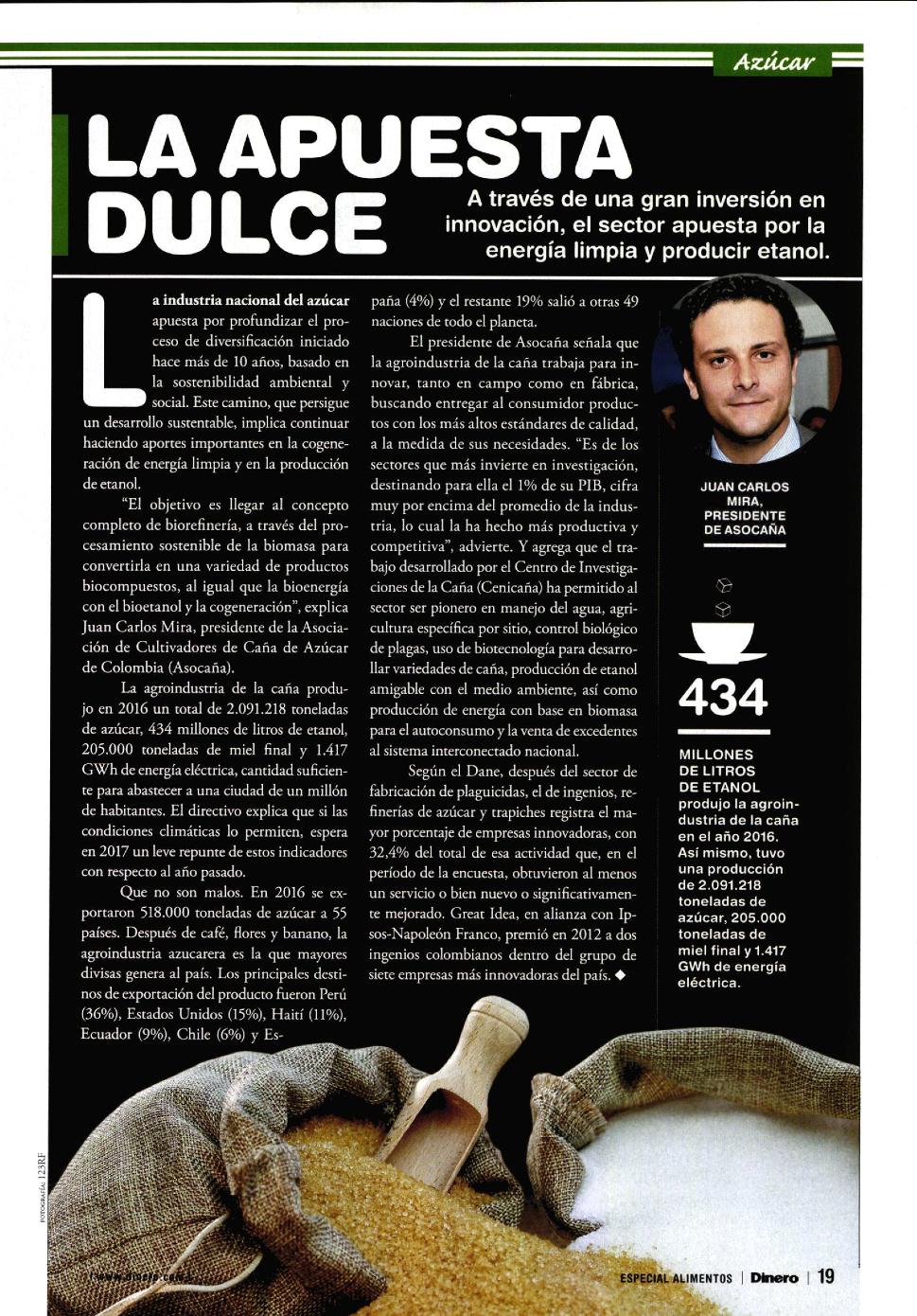 Azúcar

LA APUESTA DULCE

A través de una gran inversión en innovación, el sector apuesta por la energía limpia y producir etanol.

La industria nacional del azúcar apuesta por profundizar el proceso de diversificación iniciado hace más de 10 años, basado en la sostenibilidad ambiental y social. Este camino, que persigue un desarrollo sustentable, implica continuar haciendo aportes importantes en la cogeneración de energía limpia y en la producción de etanol.

"El objetivo es llegar al concepto completo de biorefinería, a través del procesamiento sostenible de la biomasa para convertirla en una variedad de productos biocompuestos, al igual que la bioenergía con el bioetanol y la cogeneración", explica Juan Carlos Mira, presidente de la Asociación de Cultivadores de Caña de Azúcar de Colombia (Asocaña).

La agroindustria de la caña produjo en 2016 un total de 2.091.218 toneladas de azúcar, 434 millones de litros de etanol, 205.000 toneladas de miel final y 1.417 GWh de energía eléctrica, cantidad suficiente para abastecer a una ciudad de un millón de habitantes. El directivo explica que si las condiciones climáticas lo permiten, espera en 2017 un leve repunte de estos indicadores con respecto al año pasado.

Que no son malos. En 2016 se exportaron 518.000 toneladas de azúcar a 55 países. Después de café, flores y banano, la agroindustria azucarera es la que mayores divisas genera al país. Los principales destinos de exportación del producto fueron Perú (36%), Estados Unidos (15%), Haití (11%), Ecuador (9%), Chile (6%) y España (4%) y el restante 19% salió a otras 49 naciones de todo el planeta.

El presidente de Asocaña señala que la agroindustria de la caña trabaja para innovar, tanto en campo como en fábrica, buscando entregar al consumidor productos con los más altos estándares de calidad, a la medida de sus necesidades. "Es de los sectores que más invierte en investigación, destinando para ella el 1% de su PIB, cifra muy por encima del promedio de la industria, lo cual la ha hecho más productiva y competitiva", advierte. Y agrega que el trabajo desarrollado por el Centro de Investigaciones de la Caña (Cenicaña) ha permitido al sector ser pionero en manejo del agua, agricultura específica por sitio, control biológico de plagas, uso de biotecnología para desarrollar variedades de caña, producción de etanol amigable con el medio ambiente, así como producción de energía con base en biomasa para el autoconsumo y la venta de excedentes al sistema interconectado nacional.

Según el Dane, después del sector de fabricación de plaguicidas, el de ingenios, refinerías de azúcar y trapiches registra el mayor porcentaje de empresas innovadoras, con 32,4% del total de esa actividad que, en el período de la encuesta, obtuvieron al menos un servicio o bien nuevo o significativamente mejorado. Great Idea, en alianza con Ipsos-Napoleón Franco, premió en 2012 a dos ingenios colombianos dentro del grupo de siete empresas más innovadoras del país. ◆

JUAN CARLOS MIRA, PRESIDENTE DE ASOCAÑA

434

MILLONES DE LITROS DE ETANOL produjo la agroindustria de la caña en el año 2016. Así mismo, tuvo una producción de 2.091.218 toneladas de azúcar, 205.000 toneladas de miel final y 1.417 GWh de energía eléctrica.

FOTOGRAFÍA: 123RF

www.dinero.com

ESPECIAL ALIMENTOS | Dinero | 19